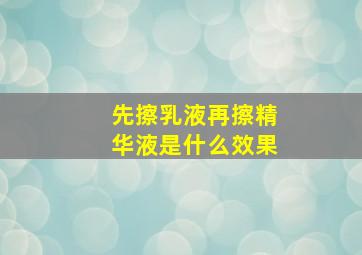 先擦乳液再擦精华液是什么效果